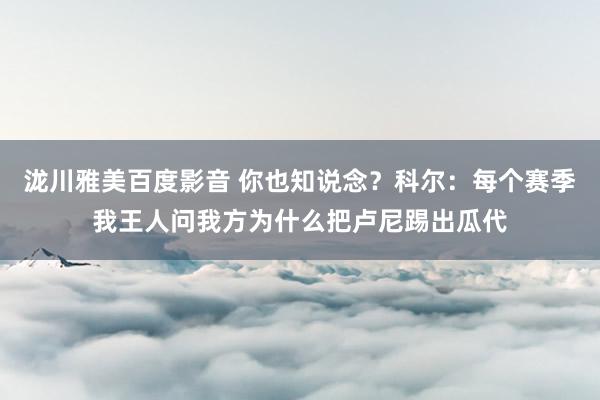 泷川雅美百度影音 你也知说念？科尔：每个赛季我王人问我方为什么把卢尼踢出瓜代